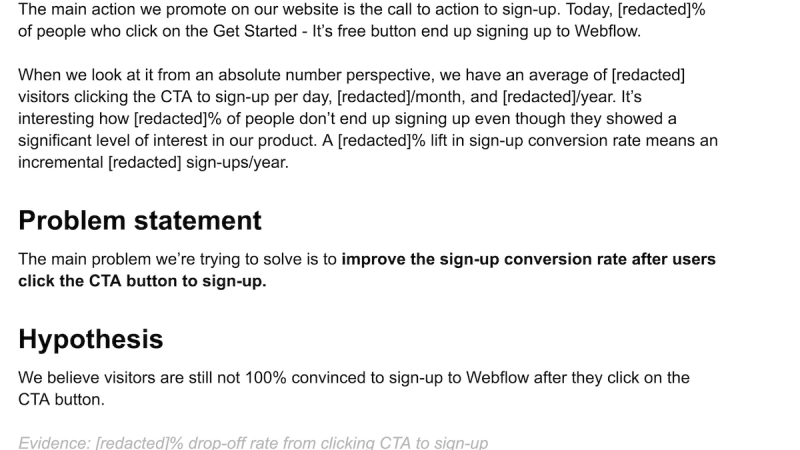 The main action we promote on our website is the call to action to sign-up. Today, [redacted]% of people who click on the Get Started - It's free button end up signing up to Webflow.

When we look at it from an absolute number perspective, we have an average of [redacted] visitors clicking the CTA to sign-up per day, [redacted]/month, and [redacted]/year. It's interesting how [redacted]% of people don't end up signing up even though they showed a significant level of interest in our product. A [redacted]% lift in sign-up conversion rate means an incremental [redacted] sign-ups/year.

Problem statement

The main problem we're trying to solve is to improve the sign-up conversion rate after users click the CTA button to sign-up.

Hypothesis

We believe visitors are still not 100% convinced to sign-up to Webflow after they click on the CTA button.

Evidence: [redacted]% drop-off rate from clicking CTA to sign-up